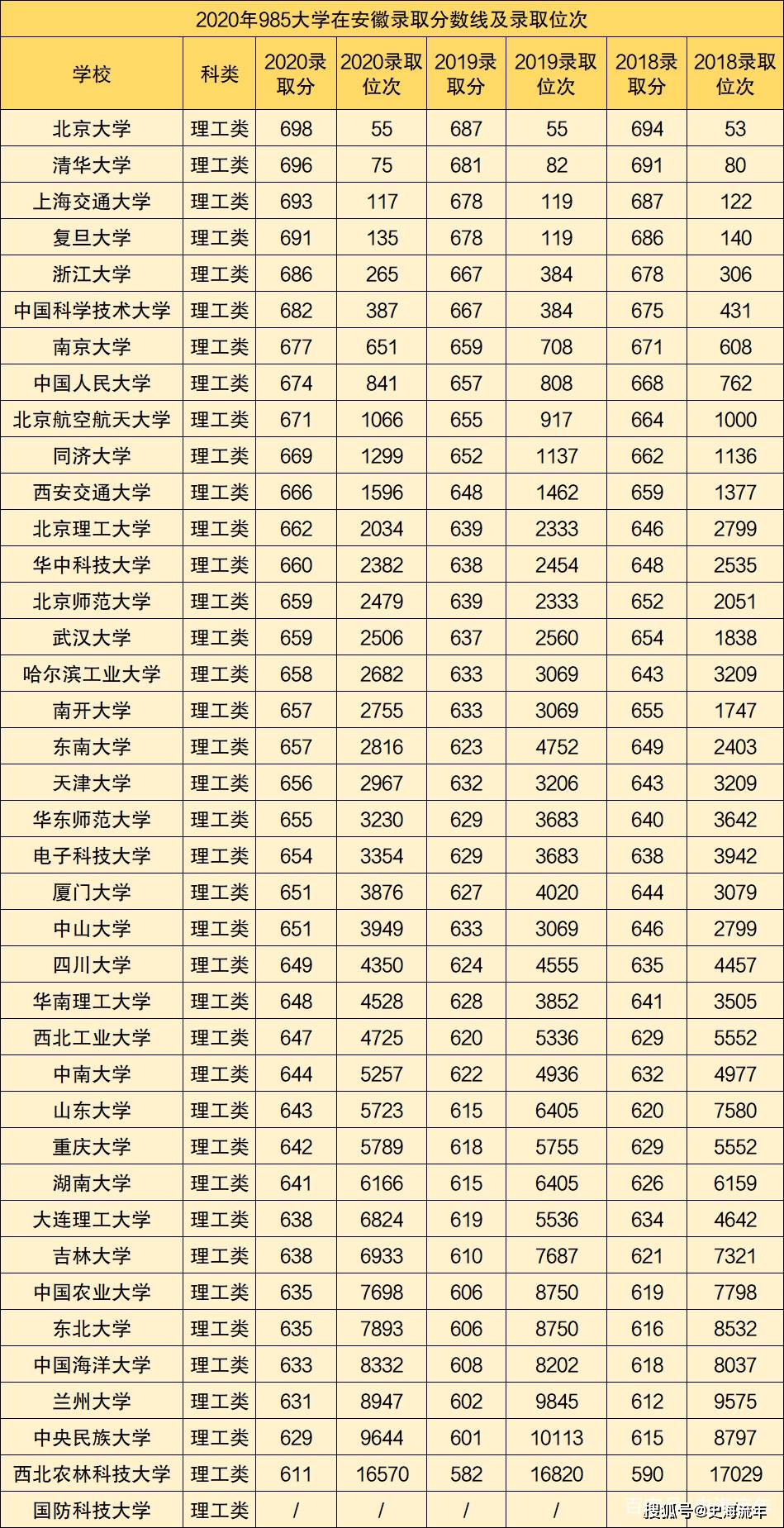 2020年985大学在安徽录取分数线及录取位次

| 学校 | 科类 | 2020录取分 | 2020录取位次 | 2019录取分 | 2019录取位次 | 2018录取分 | 2018录取位次 |
|---|---|---|---|---|---|---|---|
| 北京大学 | 理工类 | 698 | 55 | 687 | 55 | 694 | 53 |
| 清华大学 | 理工类 | 696 | 75 | 681 | 82 | 691 | 80 |
| 上海交通大学 | 理工类 | 693 | 117 | 678 | 119 | 687 | 122 |
| 复旦大学 | 理工类 | 691 | 135 | 678 | 119 | 686 | 140 |
| 浙江大学 | 理工类 | 686 | 265 | 667 | 384 | 678 | 306 |
| 中国科学技术大学 | 理工类 | 682 | 387 | 667 | 384 | 675 | 431 |
| 南京大学 | 理工类 | 677 | 651 | 659 | 708 | 671 | 608 |
| 中国人民大学 | 理工类 | 674 | 841 | 657 | 808 | 668 | 762 |
| 北京航空航天大学 | 理工类 | 671 | 1066 | 655 | 917 | 664 | 1000 |
| 同济大学 | 理工类 | 669 | 1299 | 652 | 1137 | 662 | 1136 |
| 西安交通大学 | 理工类 | 666 | 1596 | 648 | 1462 | 659 | 1377 |
| 北京理工大学 | 理工类 | 662 | 2034 | 639 | 2333 | 646 | 2799 |
| 华中科技大学 | 理工类 | 660 | 2382 | 638 | 2454 | 648 | 2535 |
| 北京师范大学 | 理工类 | 659 | 2479 | 639 | 2333 | 652 | 2051 |
| 武汉大学 | 理工类 | 659 | 2506 | 637 | 2560 | 654 | 1838 |
| 哈尔滨工业大学 | 理工类 | 658 | 2682 | 633 | 3069 | 643 | 3209 |
| 南开大学 | 理工类 | 657 | 2755 | 633 | 3069 | 655 | 1747 |
| 东南大学 | 理工类 | 657 | 2816 | 623 | 4752 | 649 | 2403 |
| 天津大学 | 理工类 | 656 | 2967 | 632 | 3206 | 643 | 3209 |
| 华东师范大学 | 理工类 | 655 | 3230 | 629 | 3683 | 640 | 3642 |
| 电子科技大学 | 理工类 | 654 | 3354 | 629 | 3683 | 638 | 3942 |
| 厦门大学 | 理工类 | 651 | 3876 | 627 | 4020 | 644 | 3079 |
| 中山大学 | 理工类 | 651 | 3949 | 633 | 3069 | 646 | 2799 |
| 四川大学 | 理工类 | 649 | 4350 | 624 | 4555 | 635 | 4457 |
| 华南理工大学 | 理工类 | 648 | 4528 | 628 | 3852 | 641 | 3505 |
| 西北工业大学 | 理工类 | 647 | 4725 | 620 | 5336 | 629 | 5552 |
| 中南大学 | 理工类 | 644 | 5257 | 622 | 4936 | 632 | 4977 |
| 山东大学 | 理工类 | 643 | 5723 | 615 | 6405 | 620 | 7580 |
| 重庆大学 | 理工类 | 642 | 5789 | 618 | 5755 | 629 | 5552 |
| 湖南大学 | 理工类 | 641 | 6166 | 615 | 6405 | 626 | 6159 |
| 大连理工大学 | 理工类 | 638 | 6824 | 619 | 5536 | 634 | 4642 |
| 吉林大学 | 理工类 | 638 | 6933 | 610 | 7687 | 621 | 7321 |
| 中国农业大学 | 理工类 | 635 | 7698 | 606 | 8750 | 619 | 7798 |
| 东北大学 | 理工类 | 635 | 7893 | 606 | 8750 | 616 | 8532 |
| 中国海洋大学 | 理工类 | 633 | 8332 | 608 | 8202 | 618 | 8037 |
| 兰州大学 | 理工类 | 631 | 8947 | 602 | 9845 | 612 | 9575 |
| 中央民族大学 | 理工类 | 629 | 9644 | 601 | 10113 | 615 | 8797 |
| 西北农林科技大学 | 理工类 | 611 | 16570 | 582 | 16820 | 590 | 17029 |
| 国防科技大学 | 理工类 | / | / | / | / | | |

搜狐号@史海流年